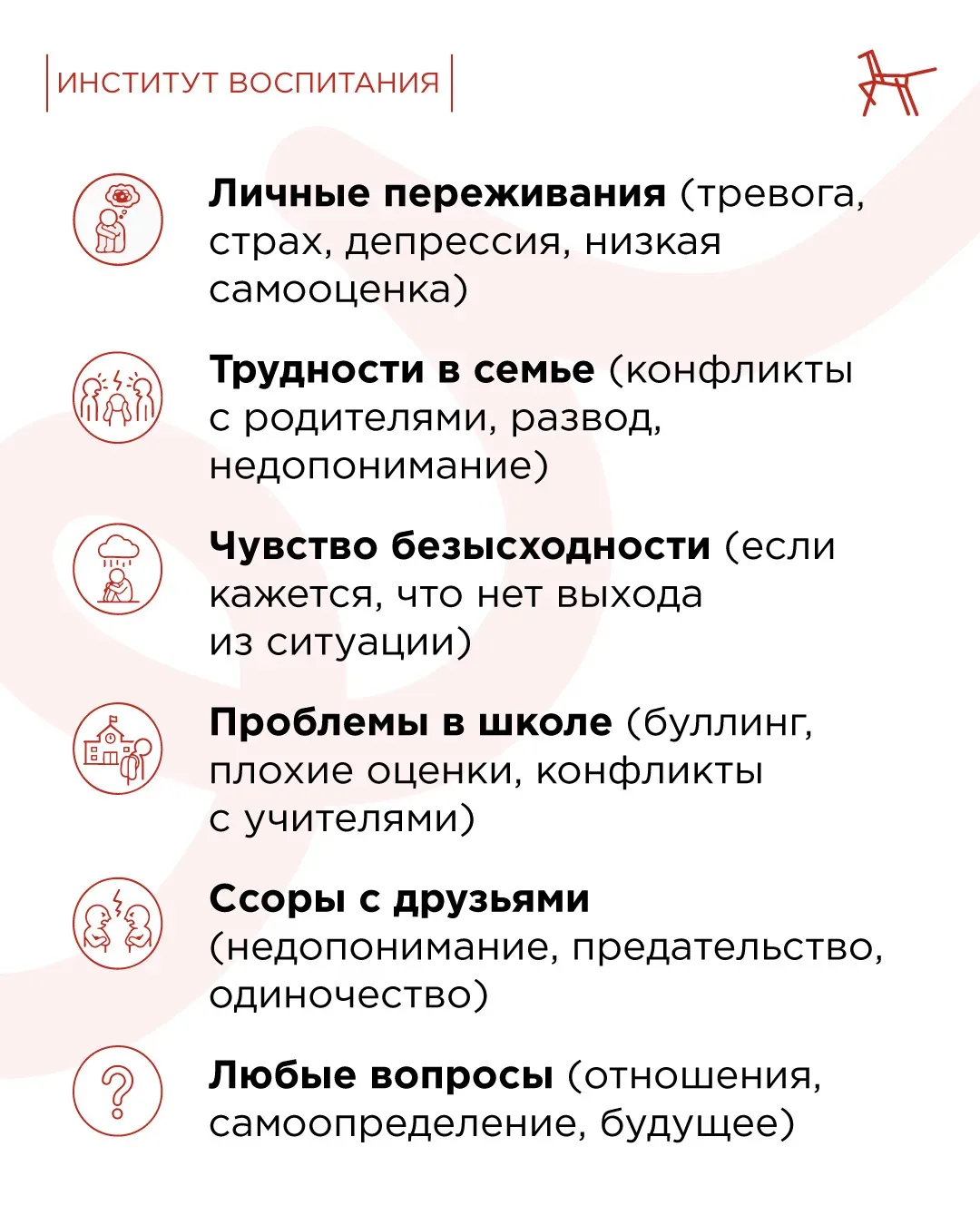 ИНСТИТУТ ВОСПИТАНИЯ

Личные переживания (тревога, страх, депрессия, низкая самооценка)

Трудности в семье (конфликты с родителями, развод, недопонимание)

Чувство безысходности (если кажется, что нет выхода из ситуации)

Проблемы в школе (буллинг, плохие оценки, конфликты с учителями)

Ссоры с друзьями (недопонимание, предательство, одиночество)

Любые вопросы (отношения, самоопределение, будущее)